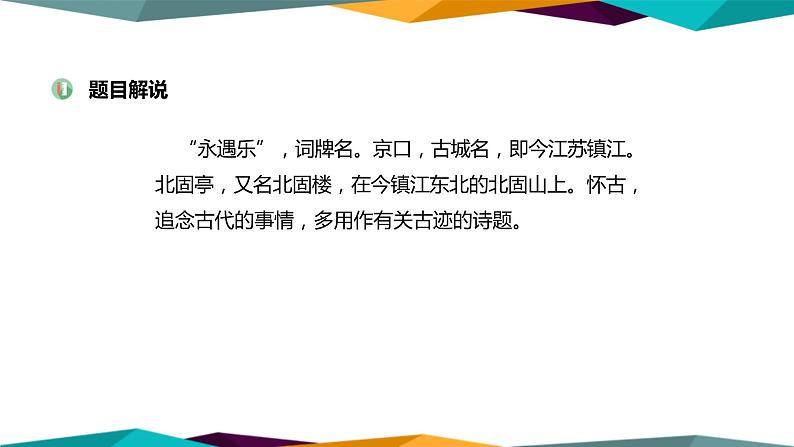 题目解说

“永遇乐”，词牌名。京口，古城名，即今江苏镇江。北固亭，又名北固楼，在今镇江东北的北固山上。怀古，追念古代的事情，多用作有关古迹的诗题。